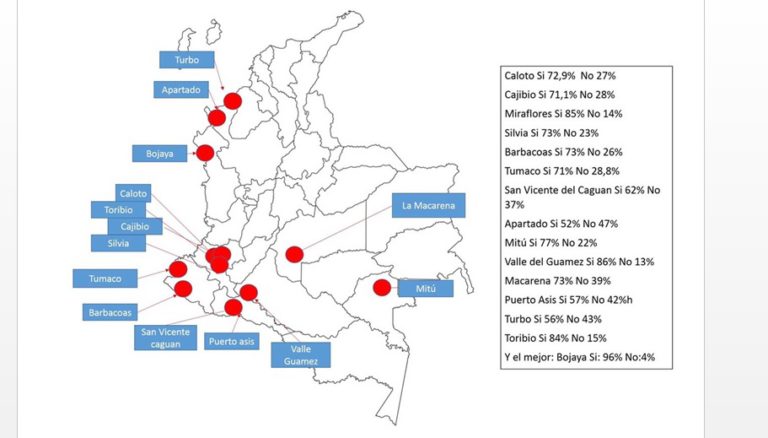 Turbo

Apartado

Bojaya

Caloto

Toribio

Cajibio

Silvia

Tumaco

Barbacoas

San Vicente caguan

Puerto asis

Valle Guamez

La Macarena

Mitú

Caloto Si 72,9% No 27%
Cajibio Si 71,1% No 28%
Miraflores Si 85% No 14%
Silvia Si 73% No 23%
Barbacoas Si 73% No 26%
Tumaco Si 71% No 28,8%
San Vicente del Caguan Si 62% No 37%
Apartado Si 52% No 47%
Mitú Si 77% No 22%
Valle del Guamez Si 86% No 13%
Macarena 73% No 39%
Puerto Asis Si 57% No 42%h
Turbo Si 56% No 43%
Toribio Si 84% No 15%
Y el mejor: Bojaya Si: 96% No:4%